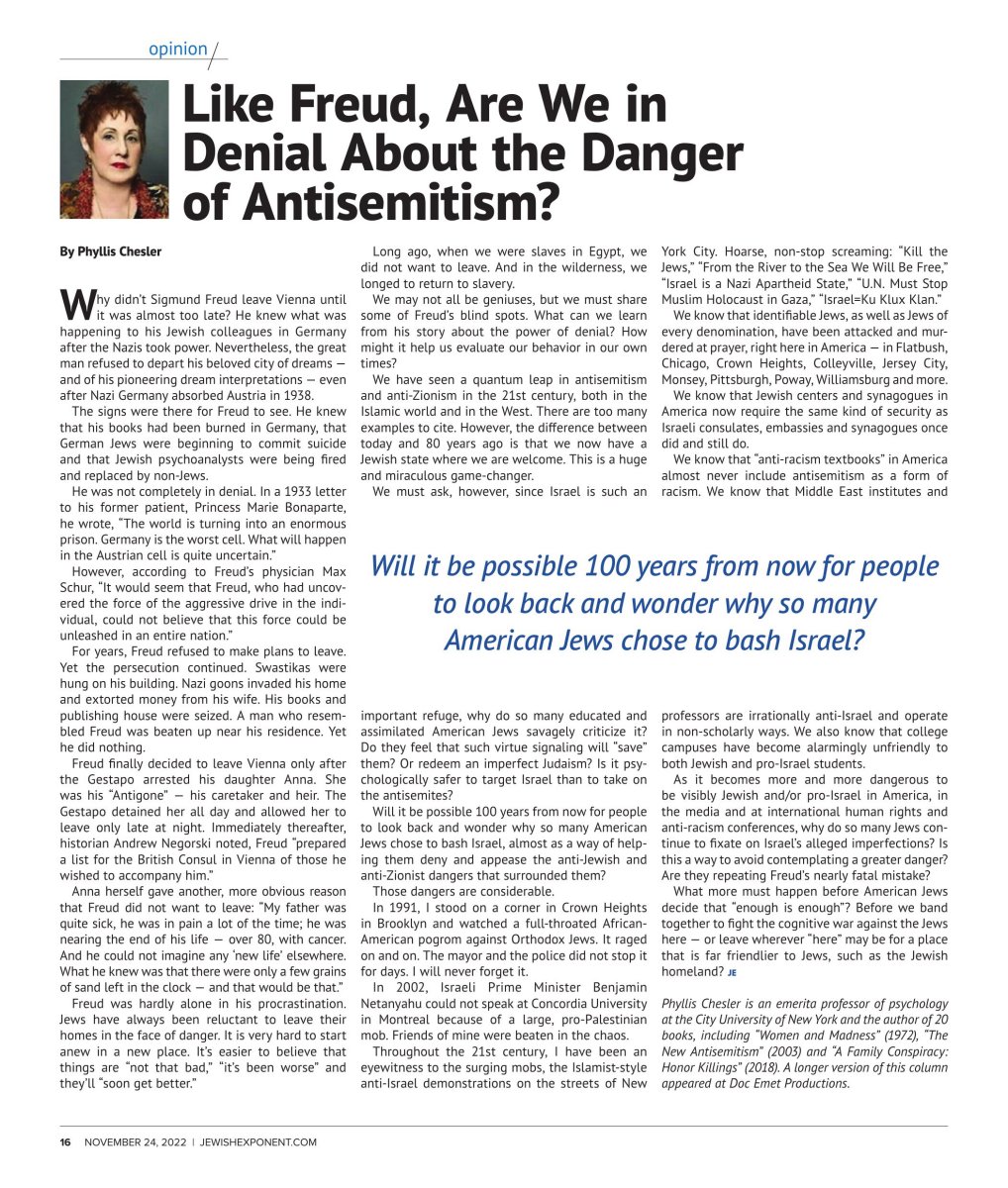 opinion

Like Freud, Are We in Denial About the Danger of Antisemitism?

By Phyllis Chesler

Why didn't Sigmund Freud leave Vienna until it was almost too late? He knew what was happening to his Jewish colleagues in Germany after the Nazis took power. Nevertheless, the great man refused to depart his beloved city of dreams — and of his pioneering dream interpretations — even after Nazi Germany absorbed Austria in 1938.

The signs were there for Freud to see. He knew that his books had been burned in Germany, that German Jews were beginning to commit suicide and that Jewish psychoanalysts were being fired and replaced by non-Jews.

He was not completely in denial. In a 1933 letter to his former patient, Princess Marie Bonaparte, he wrote, "The world is turning into an enormous prison. Germany is the worst cell. What will happen in the Austrian cell is quite uncertain."

However, according to Freud's physician Max Schur, "It would seem that Freud, who had uncovered the force of the aggressive drive in the individual, could not believe that this force could be unleashed in an entire nation."

For years, Freud refused to make plans to leave. Yet the persecution continued. Swastikas were hung on his building. Nazi goons invaded his home and extorted money from his wife. His books and publishing house were seized. A man who resembled Freud was beaten up near his residence. Yet he did nothing.

Freud finally decided to leave Vienna only after the Gestapo arrested his daughter Anna. She was his "Antigone" — his caretaker and heir. The Gestapo detained her all day and allowed her to leave only late at night. Immediately thereafter, historian Andrew Negorski noted, Freud "prepared a list for the British Consul in Vienna of those he wished to accompany him."

Anna herself gave another, more obvious reason that Freud did not want to leave: "My father was quite sick, he was in pain a lot of the time; he was nearing the end of his life — over 80, with cancer. And he could not imagine any 'new life' elsewhere. What he knew was that there were only a few grains of sand left in the clock — and that would be that."

Freud was hardly alone in his procrastination. Jews have always been reluctant to leave their homes in the face of danger. It is very hard to start anew in a new place. It's easier to believe that things are "not that bad," "it's been worse" and they'll "soon get better."

Long ago, when we were slaves in Egypt, we did not want to leave. And in the wilderness, we longed to return to slavery.

We may not all be geniuses, but we must share some of Freud's blind spots. What can we learn from his story about the power of denial? How might it help us evaluate our behavior in our own times?

We have seen a quantum leap in antisemitism and anti-Zionism in the 21st century, both in the Islamic world and in the West. There are too many examples to cite. However, the difference between today and 80 years ago is that we now have a Jewish state where we are welcome. This is a huge and miraculous game-changer.

We must ask, however, since Israel is such an important refuge, why do so many educated and assimilated American Jews savagely criticize it? Do they feel that such virtue signaling will "save" them? Or redeem an imperfect Judaism? Is it psychologically safer to target Israel than to take on the antisemites?

Will it be possible 100 years from now for people to look back and wonder why so many American Jews chose to bash Israel, almost as a way of helping them deny and appease the anti-Jewish and anti-Zionist dangers that surrounded them?

Those dangers are considerable.

In 1991, I stood on a corner in Crown Heights in Brooklyn and watched a full-throated African-American pogrom against Orthodox Jews. It raged on and on. The mayor and the police did not stop it for days. I will never forget it.

In 2002, Israeli Prime Minister Benjamin Netanyahu could not speak at Concordia University in Montreal because of a large, pro-Palestinian mob. Friends of mine were beaten in the chaos.

Throughout the 21st century, I have been an eyewitness to the surging mobs, the Islamist-style anti-Israel demonstrations on the streets of New York City. Hoarse, non-stop screaming: "Kill the Jews," "From the River to the Sea We Will Be Free," "Israel is a Nazi Apartheid State," "U.N. Must Stop Muslim Holocaust in Gaza," "Israel=Ku Klux Klan."

We know that identifiable Jews, as well as Jews of every denomination, have been attacked and murdered at prayer, right here in America — in Flatbush, Chicago, Crown Heights, Colleyville, Jersey City, Monsey, Pittsburgh, Poway, Williamsburg and more.

We know that Jewish centers and synagogues in America now require the same kind of security as Israeli consulates, embassies and synagogues once did and still do.

We know that "anti-racism textbooks" in America almost never include antisemitism as a form of racism. We know that Middle East institutes and professors are irrationally anti-Israel and operate in non-scholarly ways. We also know that college campuses have become alarmingly unfriendly to both Jewish and pro-Israel students.

As it becomes more and more dangerous to be visibly Jewish and/or pro-Israel in America, in the media and at international human rights and anti-racism conferences, why do so many Jews continue to fixate on Israel's alleged imperfections? Is this a way to avoid contemplating a greater danger? Are they repeating Freud's nearly fatal mistake?

What more must happen before American Jews decide that "enough is enough"? Before we band together to fight the cognitive war against the Jews here — or leave wherever "here" may be for a place that is far friendlier to Jews, such as the Jewish homeland? JE

Phyllis Chesler is an emerita professor of psychology at the City University of New York and the author of 20 books, including "Women and Madness" (1972), "The New Antisemitism" (2003) and "A Family Conspiracy: Honor Killings" (2018). A longer version of this column appeared at Doc Emet Productions.

Will it be possible 100 years from now for people to look back and wonder why so many American Jews chose to bash Israel?

16 NOVEMBER 24, 2022 | JEWISHEXPONENT.COM